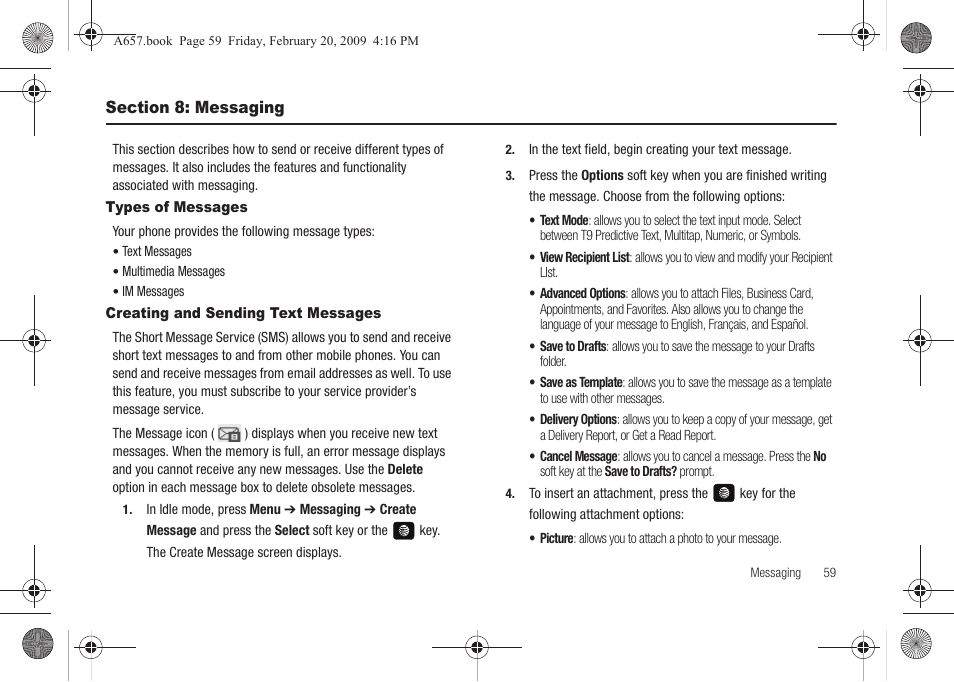 A657.book Page 59 Friday, February 20, 2009 4:16 PM

Section 8: Messaging

This section describes how to send or receive different types of messages. It also includes the features and functionality associated with messaging.

Types of Messages

Your phone provides the following message types:

• Text Messages
• Multimedia Messages
• IM Messages

Creating and Sending Text Messages

The Short Message Service (SMS) allows you to send and receive short text messages to and from other mobile phones. You can send and receive messages from email addresses as well. To use this feature, you must subscribe to your service provider's message service.

The Message icon ( ) displays when you receive new text messages. When the memory is full, an error message displays and you cannot receive any new messages. Use the Delete option in each message box to delete obsolete messages.

1. In Idle mode, press Menu ➔ Messaging ➔ Create Message and press the Select soft key or the key. The Create Message screen displays.

2. In the text field, begin creating your text message.

3. Press the Options soft key when you are finished writing the message. Choose from the following options:

• Text Mode: allows you to select the text input mode. Select between T9 Predictive Text, Multitap, Numeric, or Symbols.
• View Recipient List: allows you to view and modify your Recipient LIst.
• Advanced Options: allows you to attach Files, Business Card, Appointments, and Favorites. Also allows you to change the language of your message to English, Français, and Español.
• Save to Drafts: allows you to save the message to your Drafts folder.
• Save as Template: allows you to save the message as a template to use with other messages.
• Delivery Options: allows you to keep a copy of your message, get a Delivery Report, or Get a Read Report.
• Cancel Message: allows you to cancel a message. Press the No soft key at the Save to Drafts? prompt.

4. To insert an attachment, press the key for the following attachment options:

• Picture: allows you to attach a photo to your message.

Messaging 59